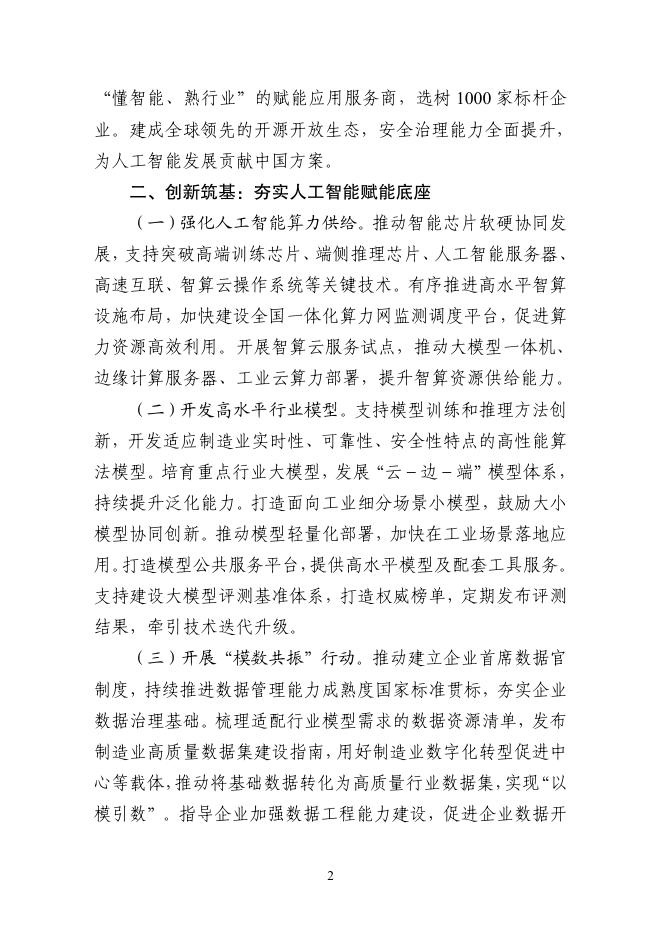 “懂智能、熟行业”的赋能应用服务商，选树1000家标杆企业。建成全球领先的开源开放生态，安全治理能力全面提升，为人工智能发展贡献中国方案。

二、创新筑基：夯实人工智能赋能底座

（一）强化人工智能算力供给。推动智能芯片软硬协同发展，支持突破高端训练芯片、端侧推理芯片、人工智能服务器、高速互联、智算云操作系统等关键技术。有序推进高水平智算设施布局，加快建设全国一体化算力网监测调度平台，促进算力资源高效利用。开展智算云服务试点，推动大模型一体机、边缘计算服务器、工业云算力部署，提升智算资源供给能力。

（二）开发高水平行业模型。支持模型训练和推理方法创新，开发适应制造业实时性、可靠性、安全性特点的高性能算法模型。培育重点行业大模型，发展“云－边－端”模型体系，持续提升泛化能力。打造面向工业细分场景小模型，鼓励大小模型协同创新。推动模型轻量化部署，加快在工业场景落地应用。打造模型公共服务平台，提供高水平模型及配套工具服务。支持建设大模型评测基准体系，打造权威榜单，定期发布评测结果，牵引技术迭代升级。

（三）开展“模数共振”行动。推动建立企业首席数据官制度，持续推进数据管理能力成熟度国家标准贯标，夯实企业数据治理基础。梳理适配行业模型需求的数据资源清单，发布制造业高质量数据集建设指南，用好制造业数字化转型促进中心等载体，推动将基础数据转化为高质量行业数据集，实现“以模引数”。指导企业加强数据工程能力建设，促进企业数据开

2